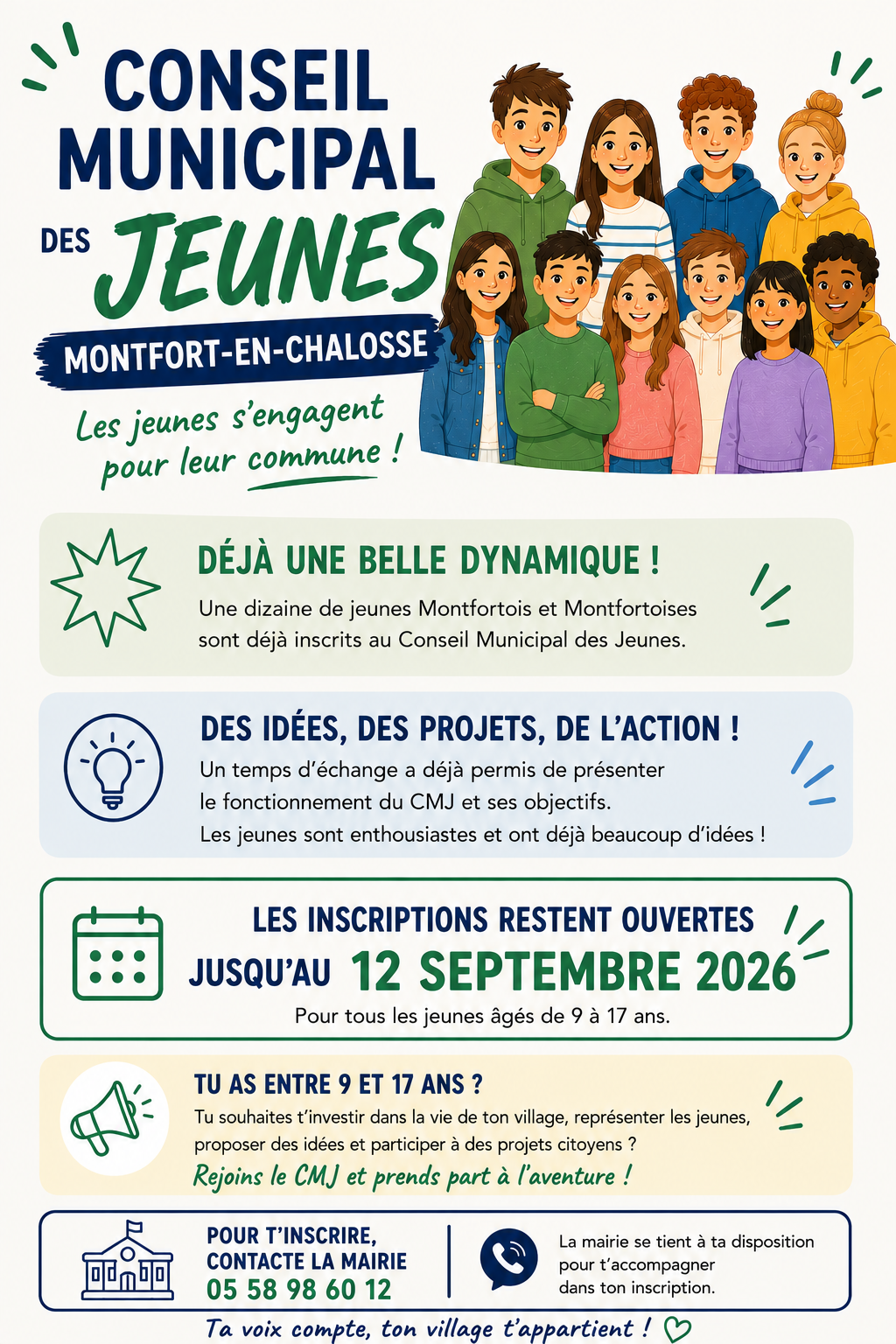 CONSEIL MUNICIPAL DES JEUNES

MONTFORT-EN-CHALOSSE

Les jeunes s'engagent pour leur commune !

DÉJÀ UNE BELLE DYNAMIQUE !

Une dizaine de jeunes Montfortois et Montfortoises sont déjà inscrits au Conseil Municipal des Jeunes.

DES IDÉES, DES PROJETS, DE L'ACTION !

Un temps d'échange a déjà permis de présenter le fonctionnement du CMJ et ses objectifs.
Les jeunes sont enthousiastes et ont déjà beaucoup d'idées !

LES INSCRIPTIONS RESTENT OUVERTES
JUSQU'AU 12 SEPTEMBRE 2026

Pour tous les jeunes âgés de 9 à 17 ans.

TU AS ENTRE 9 ET 17 ANS ?

Tu souhaites t'investir dans la vie de ton village, représenter les jeunes, proposer des idées et participer à des projets citoyens ?

Rejoins le CMJ et prends part à l'aventure !

POUR T'INSCRIRE,
CONTACTE LA MAIRIE
05 58 98 60 12

La mairie se tient à ta disposition pour t'accompagner dans ton inscription.

Ta voix compte, ton village t'appartient !